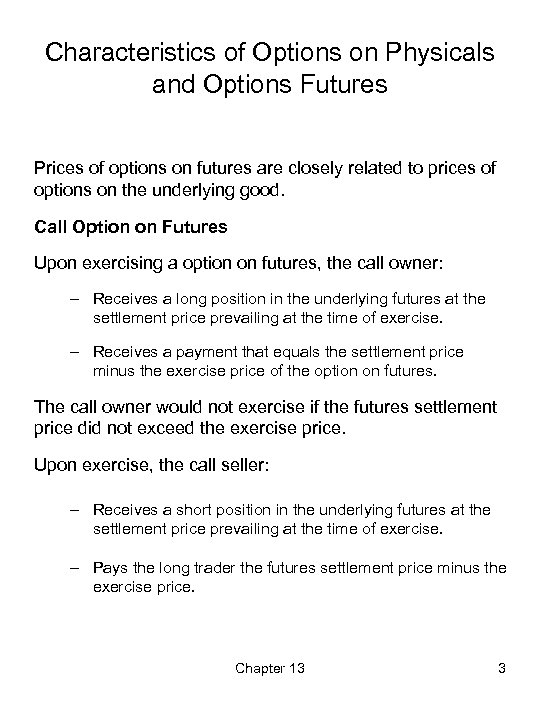 Characteristics of Options on Physicals and Options Futures

Prices of options on futures are closely related to prices of options on the underlying good.

Call Option on Futures

Upon exercising a option on futures, the call owner:

– Receives a long position in the underlying futures at the settlement price prevailing at the time of exercise.

– Receives a payment that equals the settlement price minus the exercise price of the option on futures.

The call owner would not exercise if the futures settlement price did not exceed the exercise price.

Upon exercise, the call seller:

– Receives a short position in the underlying futures at the settlement price prevailing at the time of exercise.

– Pays the long trader the futures settlement price minus the exercise price.

Chapter 13

3